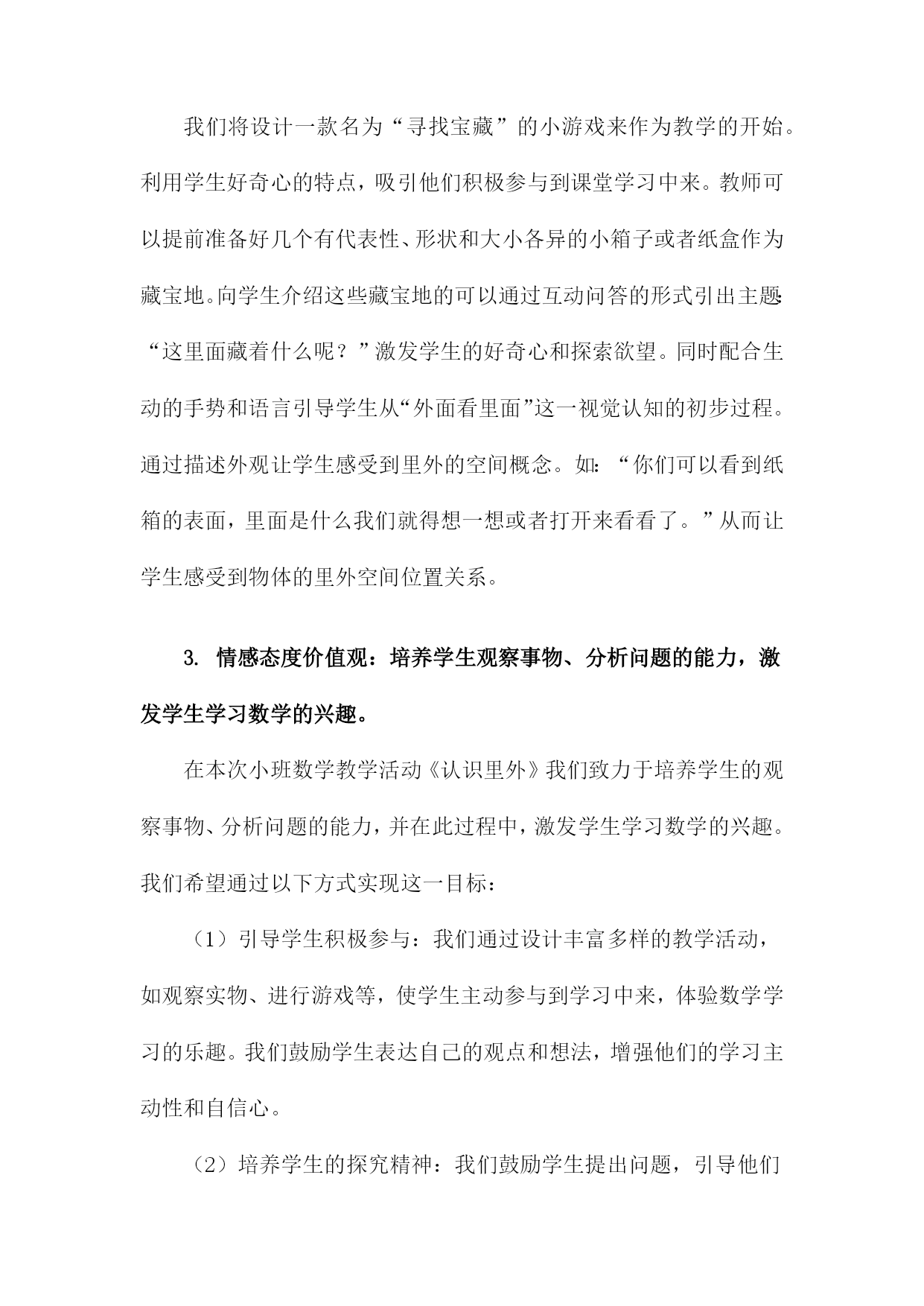 我们将设计一款名为“寻找宝藏”的小游戏来作为教学的开始。利用学生好奇心的特点，吸引他们积极参与到课堂学习中来。教师可以提前准备好几个有代表性、形状和大小各异的小箱子或者纸盒作为藏宝地。向学生介绍这些藏宝地的可以通过互动问答的形式引出主题：“这里面藏着什么呢？”激发学生的好奇心和探索欲望。同时配合生动的手势和语言引导学生从“外面看里面”这一视觉认知的初步过程。通过描述外观让学生感受到里外的空间概念。如：“你们可以看到纸箱的表面，里面是什么我们就得想一想或者打开来看看了。”从而让学生感受到物体的里外空间位置关系。

3. 情感态度价值观：培养学生观察事物、分析问题的能力，激发学生学习数学的兴趣。

在本次小班数学教学活动《认识里外》我们致力于培养学生的观察事物、分析问题的能力，并在此过程中，激发学生学习数学的兴趣。我们希望通过以下方式实现这一目标：

（1）引导学生积极参与：我们通过设计丰富多样的教学活动，如观察实物、进行游戏等，使学生主动参与到学习中来，体验数学学习的乐趣。我们鼓励学生表达自己的观点和想法，增强他们的学习主动性和自信心。

（2）培养学生的探究精神：我们鼓励学生提出问题，引导他们